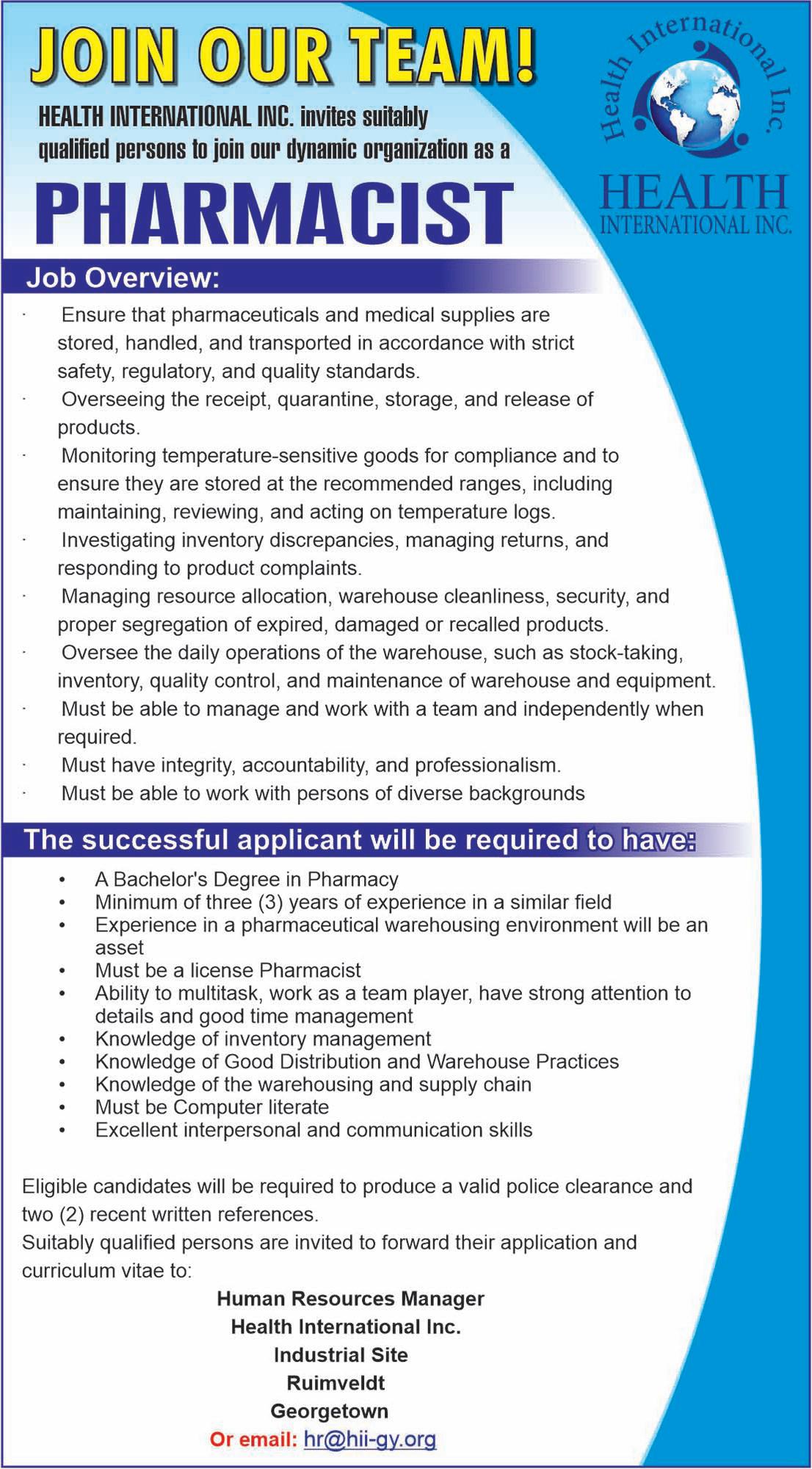 JOIN OUR TEAM!

HEALTH INTERNATIONAL INC. invites suitably qualified persons to join our dynamic organization as a

PHARMACIST

Health International Inc.

HEALTH
INTERNATIONAL INC.

Job Overview:

· Ensure that pharmaceuticals and medical supplies are stored, handled, and transported in accordance with strict safety, regulatory, and quality standards.
· Overseeing the receipt, quarantine, storage, and release of products.
· Monitoring temperature-sensitive goods for compliance and to ensure they are stored at the recommended ranges, including maintaining, reviewing, and acting on temperature logs.
· Investigating inventory discrepancies, managing returns, and responding to product complaints.
· Managing resource allocation, warehouse cleanliness, security, and proper segregation of expired, damaged or recalled products.
· Oversee the daily operations of the warehouse, such as stock-taking, inventory, quality control, and maintenance of warehouse and equipment.
· Must be able to manage and work with a team and independently when required.
· Must have integrity, accountability, and professionalism.
· Must be able to work with persons of diverse backgrounds

The successful applicant will be required to have:

• A Bachelor's Degree in Pharmacy
• Minimum of three (3) years of experience in a similar field
• Experience in a pharmaceutical warehousing environment will be an asset
• Must be a license Pharmacist
• Ability to multitask, work as a team player, have strong attention to details and good time management
• Knowledge of inventory management
• Knowledge of Good Distribution and Warehouse Practices
• Knowledge of the warehousing and supply chain
• Must be Computer literate
• Excellent interpersonal and communication skills

Eligible candidates will be required to produce a valid police clearance and two (2) recent written references.
Suitably qualified persons are invited to forward their application and curriculum vitae to:

Human Resources Manager
Health International Inc.
Industrial Site
Ruimveldt
Georgetown
Or email: hr@hii-gy.org